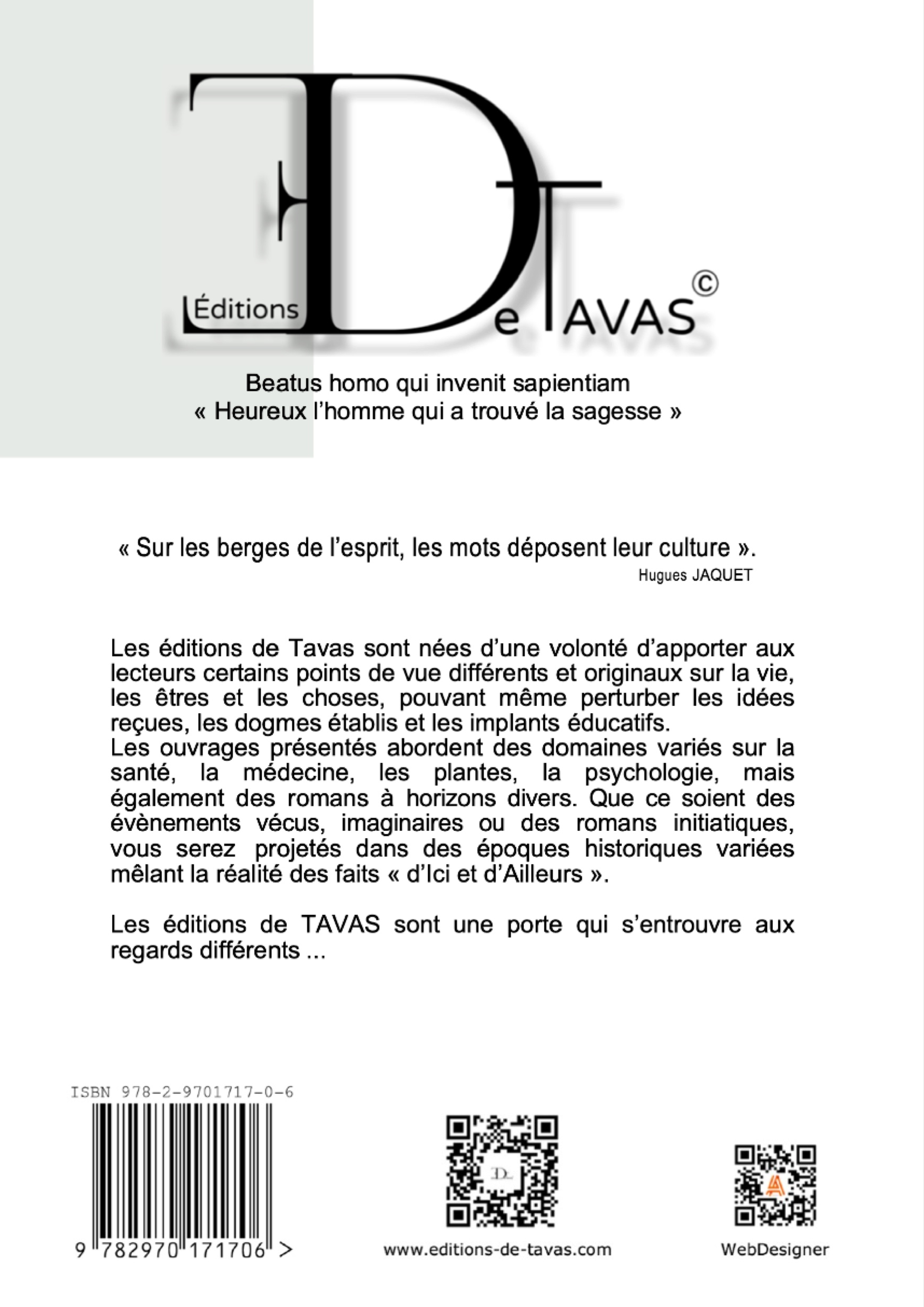 Éditions De TAVAS ©

Beatus homo qui invenit sapientiam
« Heureux l'homme qui a trouvé la sagesse »

« Sur les berges de l'esprit, les mots déposent leur culture ».
Hugues JAQUET

Les éditions de Tavas sont nées d'une volonté d'apporter aux lecteurs certains points de vue différents et originaux sur la vie, les êtres et les choses, pouvant même perturber les idées reçues, les dogmes établis et les implants éducatifs.
Les ouvrages présentés abordent des domaines variés sur la santé, la médecine, les plantes, la psychologie, mais également des romans à horizons divers. Que ce soient des évènements vécus, imaginaires ou des romans initiatiques, vous serez projetés dans des époques historiques variées mêlant la réalité des faits « d'Ici et d'Ailleurs ».

Les éditions de TAVAS sont une porte qui s'entrouvre aux regards différents ...

ISBN 978-2-9701717-0-6
9 782970 171706 >

www.editions-de-tavas.com

WebDesigner